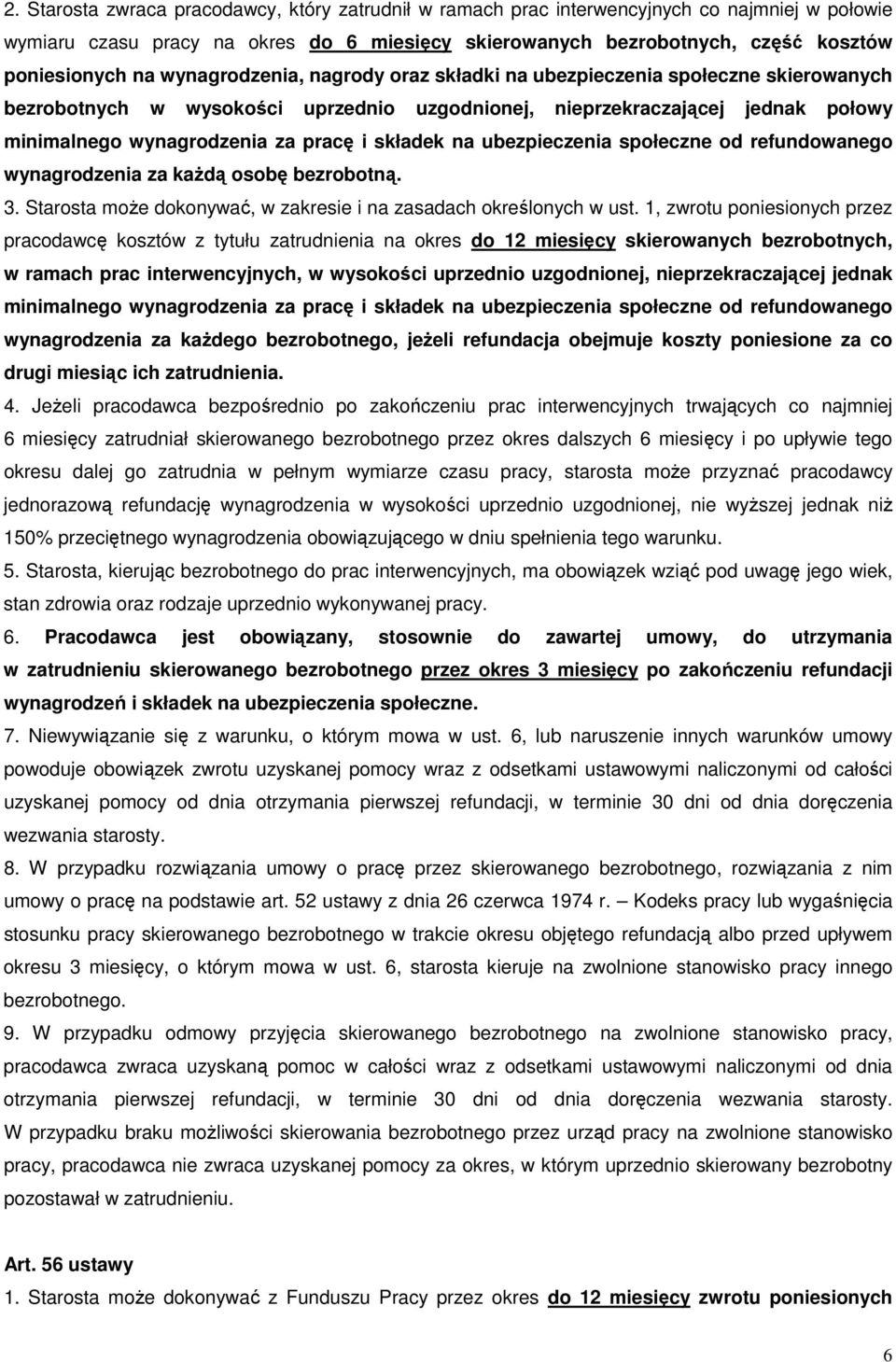 2. Starosta zwraca pracodawcy, który zatrudnił w ramach prac interwencyjnych co najmniej w połowie wymiaru czasu pracy na okres do 6 miesięcy skierowanych bezrobotnych, część kosztów poniesionych na wynagrodzenia, nagrody oraz składki na ubezpieczenia społeczne skierowanych bezrobotnych w wysokości uprzednio uzgodnionej, nieprzekraczającej jednak połowy minimalnego wynagrodzenia za pracę i składek na ubezpieczenia społeczne od refundowanego wynagrodzenia za każdą osobę bezrobotną.

3. Starosta może dokonywać, w zakresie i na zasadach określonych w ust. 1, zwrotu poniesionych przez pracodawcę kosztów z tytułu zatrudnienia na okres do 12 miesięcy skierowanych bezrobotnych, w ramach prac interwencyjnych, w wysokości uprzednio uzgodnionej, nieprzekraczającej jednak minimalnego wynagrodzenia za pracę i składek na ubezpieczenia społeczne od refundowanego wynagrodzenia za każdego bezrobotnego, jeżeli refundacja obejmuje koszty poniesione za co drugi miesiąc ich zatrudnienia.

4. Jeżeli pracodawca bezpośrednio po zakończeniu prac interwencyjnych trwających co najmniej 6 miesięcy zatrudniał skierowanego bezrobotnego przez okres dalszych 6 miesięcy i po upływie tego okresu dalej go zatrudnia w pełnym wymiarze czasu pracy, starosta może przyznać pracodawcy jednorazową refundację wynagrodzenia w wysokości uprzednio uzgodnionej, nie wyższej jednak niż 150% przeciętnego wynagrodzenia obowiązującego w dniu spełnienia tego warunku.

5. Starosta, kierując bezrobotnego do prac interwencyjnych, ma obowiązek wziąć pod uwagę jego wiek, stan zdrowia oraz rodzaje uprzednio wykonywanej pracy.

6. Pracodawca jest obowiązany, stosownie do zawartej umowy, do utrzymania w zatrudnieniu skierowanego bezrobotnego przez okres 3 miesięcy po zakończeniu refundacji wynagrodzeń i składek na ubezpieczenia społeczne.

7. Niewywiązanie się z warunku, o którym mowa w ust. 6, lub naruszenie innych warunków umowy powoduje obowiązek zwrotu uzyskanej pomocy wraz z odsetkami ustawowymi naliczonymi od całości uzyskanej pomocy od dnia otrzymania pierwszej refundacji, w terminie 30 dni od dnia doręczenia wezwania starosty.

8. W przypadku rozwiązania umowy o pracę przez skierowanego bezrobotnego, rozwiązania z nim umowy o pracę na podstawie art. 52 ustawy z dnia 26 czerwca 1974 r. – Kodeks pracy lub wygaśnięcia stosunku pracy skierowanego bezrobotnego w trakcie okresu objętego refundacją albo przed upływem okresu 3 miesięcy, o którym mowa w ust. 6, starosta kieruje na zwolnione stanowisko pracy innego bezrobotnego.

9. W przypadku odmowy przyjęcia skierowanego bezrobotnego na zwolnione stanowisko pracy, pracodawca zwraca uzyskaną pomoc w całości wraz z odsetkami ustawowymi naliczonymi od dnia otrzymania pierwszej refundacji, w terminie 30 dni od dnia doręczenia wezwania starosty. W przypadku braku możliwości skierowania bezrobotnego przez urząd pracy na zwolnione stanowisko pracy, pracodawca nie zwraca uzyskanej pomocy za okres, w którym uprzednio skierowany bezrobotny pozostawał w zatrudnieniu.

Art. 56 ustawy

1. Starosta może dokonywać z Funduszu Pracy przez okres do 12 miesięcy zwrotu poniesionych

6